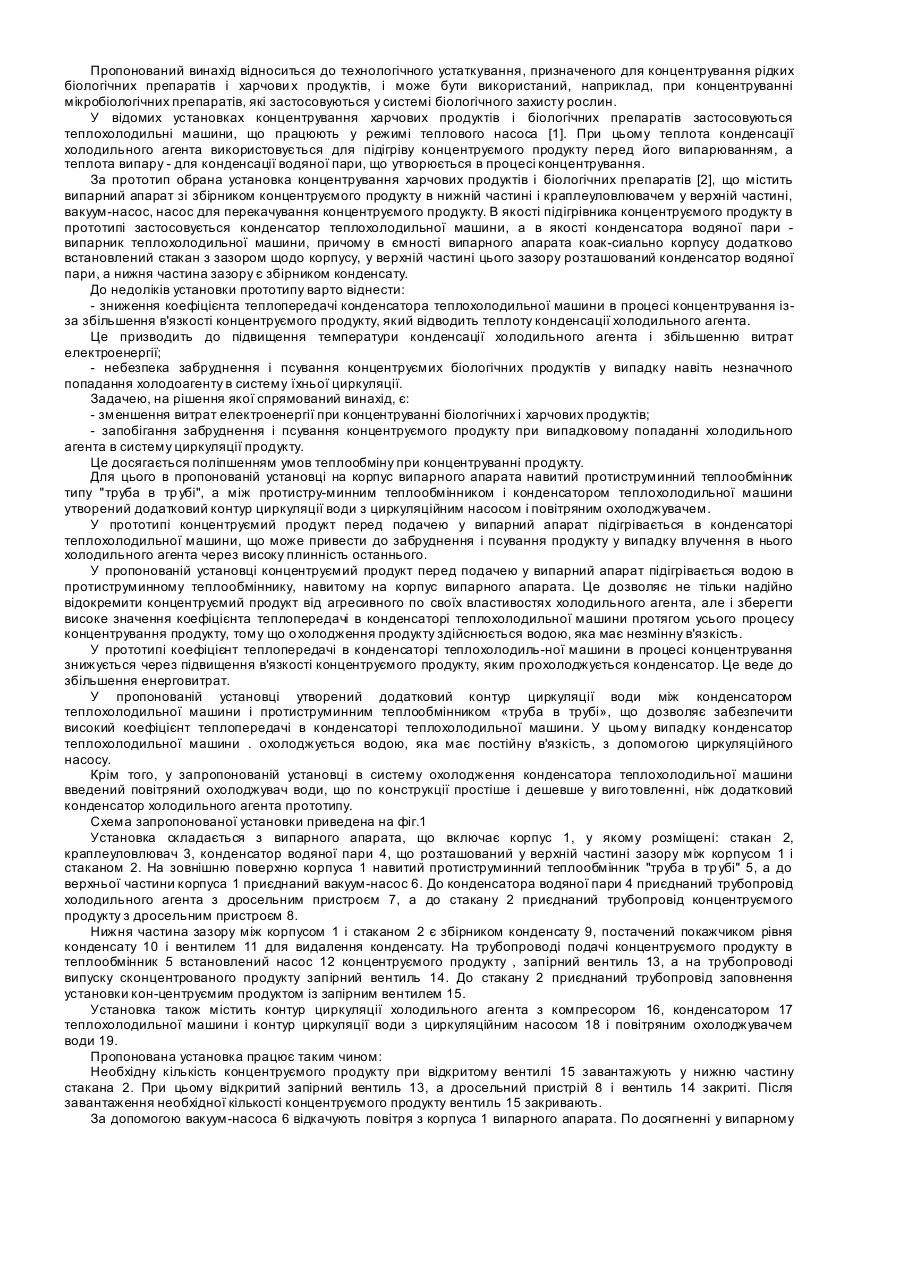 Пропонований винахід відноситься до технологічного устаткування, призначеного для концентрування рідких біологічних препаратів і харчових продуктів, і може бути використаний, наприклад, при концентруванні мікробіологічних препаратів, які застосовуються у системі біологічного захисту рослин.

У відомих установках концентрування харчових продуктів і біологічних препаратів застосовуються теплохолодильні машини, що працюють у режимі теплового насоса [1]. При цьому теплота конденсації холодильного агента використовується для підігріву концентруємого продукту перед його випарюванням, а теплота випару - для конденсації водяної пари, що утворюється в процесі концентрування.

За прототип обрана установка концентрування харчових продуктів і біологічних препаратів [2], що містить випарний апарат зі збірником концентруємого продукту в нижній частині і краплеуловлювачем у верхній частині, вакуум-насос, насос для перекачування концентруємого продукту. В якості підігрівника концентруємого продукту в прототипі застосовується конденсатор теплохолодильної машини, а в якості конденсатора водяної пари - випарник теплохолодильної машини, причому в ємності випарного апарата коак-сиально корпусу додатково встановлений стакан з зазором щодо корпусу, у верхній частині цього зазору розташований конденсатор водяної пари, а нижня частина зазору є збірником конденсату.

До недоліків установки прототипу варто віднести:

- зниження коефіцієнта теплопередачі конденсатора теплохолодильної машини в процесі концентрування із-за збільшення в'язкості концентруємого продукту, який відводить теплоту конденсації холодильного агента.

Це призводить до підвищення температури конденсації холодильного агента і збільшенню витрат електроенергії;

- небезпека забруднення і псування концентруємих біологічних продуктів у випадку навіть незначного попадання холодоагенту в систему їхньої циркуляції.

Задачею, на рішення якої спрямований винахід, є:

- зменшення витрат електроенергії при концентруванні біологічних і харчових продуктів;

- запобігання забруднення і псування концентруємого продукту при випадковому попаданні холодильного агента в систему циркуляції продукту.

Це досягається поліпшенням умов теплообміну при концентруванні продукту.

Для цього в пропонованій установці на корпус випарного апарата навитий протиструминний теплообмінник типу "труба в трубі", а між протистру-минним теплообмінником і конденсатором теплохолодильної машини утворений додатковий контур циркуляції води з циркуляційним насосом і повітряним охолоджувачем.

У прототипі концентруємий продукт перед подачею у випарний апарат підігрівається в конденсаторі теплохолодильної машини, що може привести до забруднення і псування продукту у випадку влучення в нього холодильного агента через високу плинність останнього.

У пропонованій установці концентруємий продукт перед подачею у випарний апарат підігрівається водою в протиструминному теплообміннику, навитому на корпус випарного апарата. Це дозволяє не тільки надійно відокремити концентруємий продукт від агресивного по своїх властивостях холодильного агента, але і зберегти високе значення коефіцієнта теплопередачі в конденсаторі теплохолодильної машини протягом усього процесу концентрування продукту, тому що охолодження продукту здійснюється водою, яка має незмінну в'язкість.

У прототипі коефіцієнт теплопередачі в конденсаторі теплохолодиль-ної машини в процесі концентрування знижується через підвищення в'язкості концентруємого продукту, яким прохолоджується конденсатор. Це веде до збільшення енерговитрат.

У пропонованій установці утворений додатковий контур циркуляції води між конденсатором теплохолодильної машини і протиструминним теплообмінником «труба в трубі», що дозволяє забезпечити високий коефіцієнт теплопередачі в конденсаторі теплохолодильної машини. У цьому випадку конденсатор теплохолодильної машини . охолоджується водою, яка має постійну в'язкість, з допомогою циркуляційного насосу.

Крім того, у запропонованій установці в систему охолодження конденсатора теплохолодильної машини введений повітряний охолоджувач води, що по конструкції простіше і дешевше у виготовленні, ніж додатковий конденсатор холодильного агента прототипу.

Схема запропонованої установки приведена на фіг.1

Установка складається з випарного апарата, що включає корпус 1, у якому розміщені: стакан 2, краплеуловлювач 3, конденсатор водяної пари 4, що розташований у верхній частині зазору між корпусом 1 і стаканом 2. На зовнішню поверхню корпуса 1 навитий протиструминний теплообмінник "труба в трубі" 5, а до верхньої частини корпуса 1 приєднаний вакуум-насос 6. До конденсатора водяної пари 4 приєднаний трубопровід холодильного агента з дросельним пристроєм 7, а до стакану 2 приєднаний трубопровід концентруємого продукту з дросельним пристроєм 8.

Нижня частина зазору між корпусом 1 і стаканом 2 є збірником конденсату 9, постачений покажчиком рівня конденсату 10 і вентилем 11 для видалення конденсату. На трубопроводі подачі концентруємого продукту в теплообмінник 5 встановлений насос 12 концентруємого продукту , запірний вентиль 13, а на трубопроводі випуску сконцентрованого продукту запірний вентиль 14. До стакану 2 приєднаний трубопровід заповнення установки кон-центруємим продуктом із запірним вентилем 15.

Установка також містить контур циркуляції холодильного агента з компресором 16, конденсатором 17 теплохолодильної машини і контур циркуляції води з циркуляційним насосом 18 і повітряним охолоджувачем води 19.

Пропонована установка працює таким чином:

Необхідну кількість концентруємого продукту при відкритому вентилі 15 завантажують у нижню частину стакана 2. При цьому відкритий запірний вентиль 13, а дросельний пристрій 8 і вентиль 14 закриті. Після завантаження необхідної кількості концентруємого продукту вентиль 15 закривають.

За допомогою вакуум-насоса 6 відкачують повітря з корпуса 1 випарного апарата. По досягненні у випарному